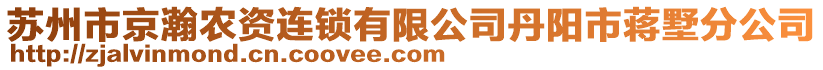 苏州市京瀚农资连锁有限公司丹阳市蒋墅分公司
http://zjalvinmond.cn.coovee.com